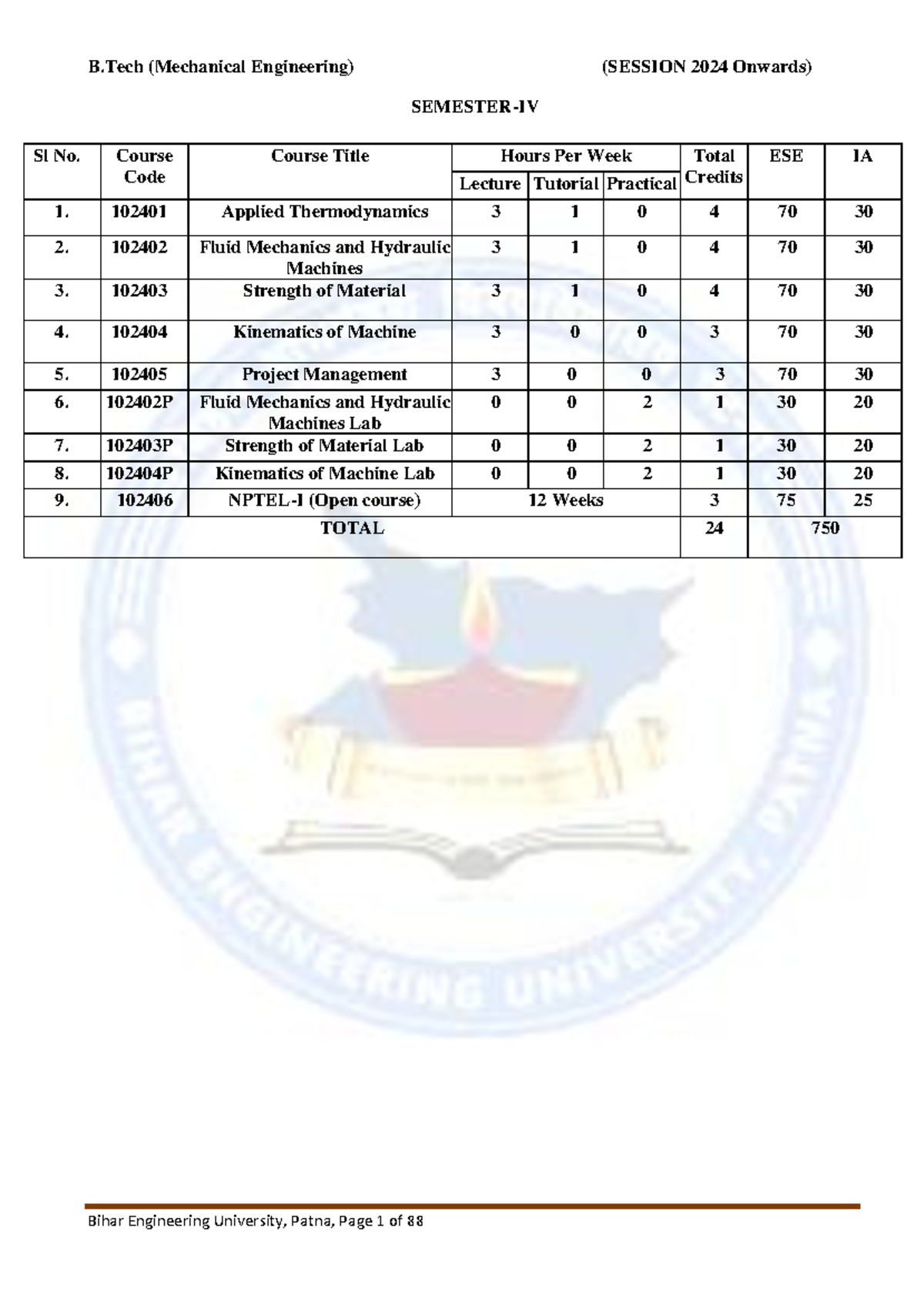 B.Tech (Mechanical Engineering) (SESSION 2024 Onwards)

SEMESTER-IV

| Sl No. | Course Code | Course Title | Hours Per Week | | | Total Credits | ESE | IA |
|---|---|---|---|---|---|---|---|---|
| | | | Lecture | Tutorial | Practical | | | |
| 1. | 102401 | Applied Thermodynamics | 3 | 1 | 0 | 4 | 70 | 30 |
| 2. | 102402 | Fluid Mechanics and Hydraulic Machines | 3 | 1 | 0 | 4 | 70 | 30 |
| 3. | 102403 | Strength of Material | 3 | 1 | 0 | 4 | 70 | 30 |
| 4. | 102404 | Kinematics of Machine | 3 | 0 | 0 | 3 | 70 | 30 |
| 5. | 102405 | Project Management | 3 | 0 | 0 | 3 | 70 | 30 |
| 6. | 102402P | Fluid Mechanics and Hydraulic Machines Lab | 0 | 0 | 2 | 1 | 30 | 20 |
| 7. | 102403P | Strength of Material Lab | 0 | 0 | 2 | 1 | 30 | 20 |
| 8. | 102404P | Kinematics of Machine Lab | 0 | 0 | 2 | 1 | 30 | 20 |
| 9. | 102406 | NPTEL-I (Open course) | 12 Weeks | | | 3 | 75 | 25 |
| TOTAL | | | | | | 24 | 750 | |

Bihar Engineering University, Patna, Page 1 of 88

BIHAR ENGINEERING UNIVERSITY, PATNA